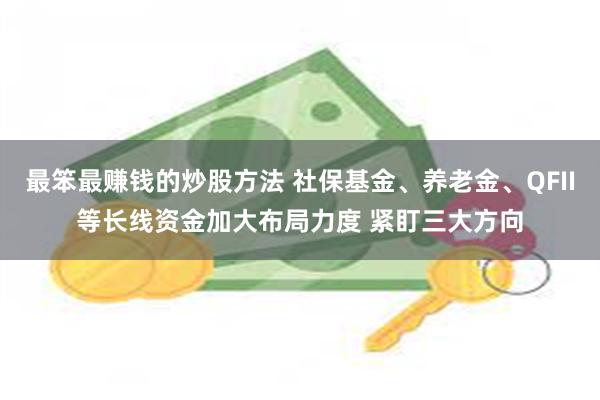 最笨最赚钱的炒股方法 社保基金、养老金、QFII等长线资金加大布局力度 紧盯三大方向